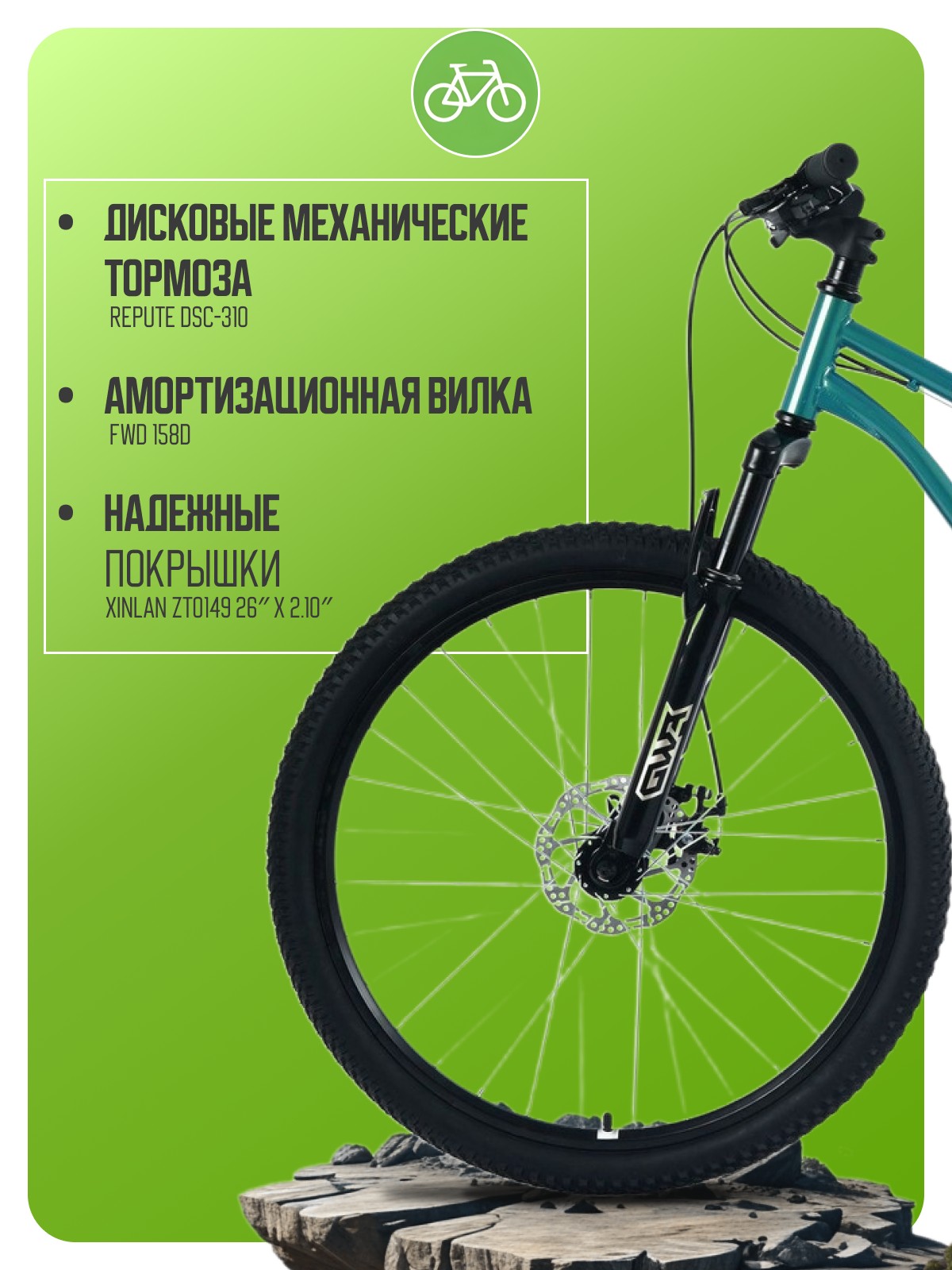 • ДИСКОВЫЕ МЕХАНИЧЕСКИЕ ТОРМОЗА
REPUTE DSC-310

• АМОРТИЗАЦИОННАЯ ВИЛКА
FWD 158D

• НАДЕЖНЫЕ
ПОКРЫШКИ
XINLAN ZT0149 26" X 2.10"